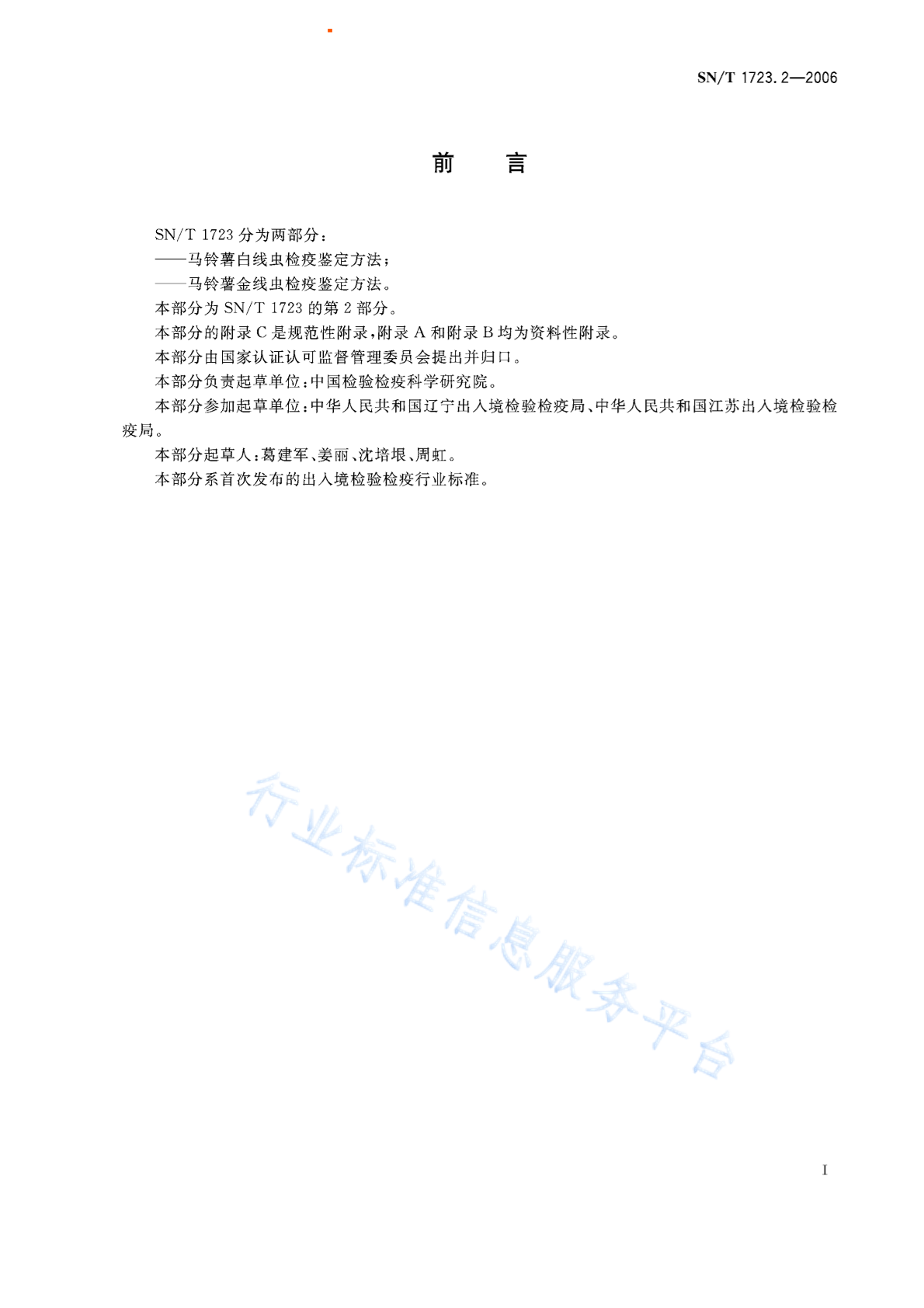 SN/T 1723.2—2006

前　言

SN/T 1723 分为两部分：

——马铃薯白线虫检疫鉴定方法；

——马铃薯金线虫检疫鉴定方法。

本部分为 SN/T 1723 的第 2 部分。

本部分的附录 C 是规范性附录，附录 A 和附录 B 均为资料性附录。

本部分由国家认证认可监督管理委员会提出并归口。

本部分负责起草单位：中国检验检疫科学研究院。

本部分参加起草单位：中华人民共和国辽宁出入境检验检疫局、中华人民共和国江苏出入境检验检疫局。

本部分起草人：葛建军、姜丽、沈培垠、周虹。

本部分系首次发布的出入境检验检疫行业标准。

行业标准信息服务平台

I